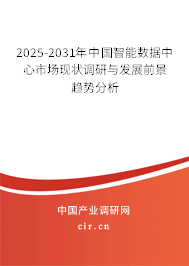 2025-2031年中国智能数据中心市场现状调研与发展前景趋势分析

中国产业调研网

cir.cn